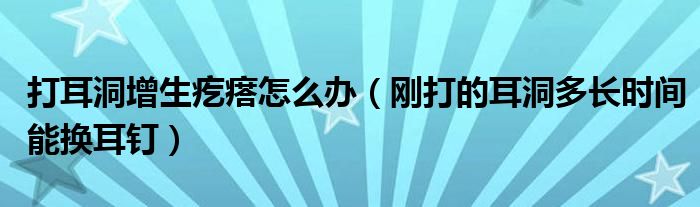 打耳洞增生疙瘩怎么办（刚打的耳洞多长时间能换耳钉）